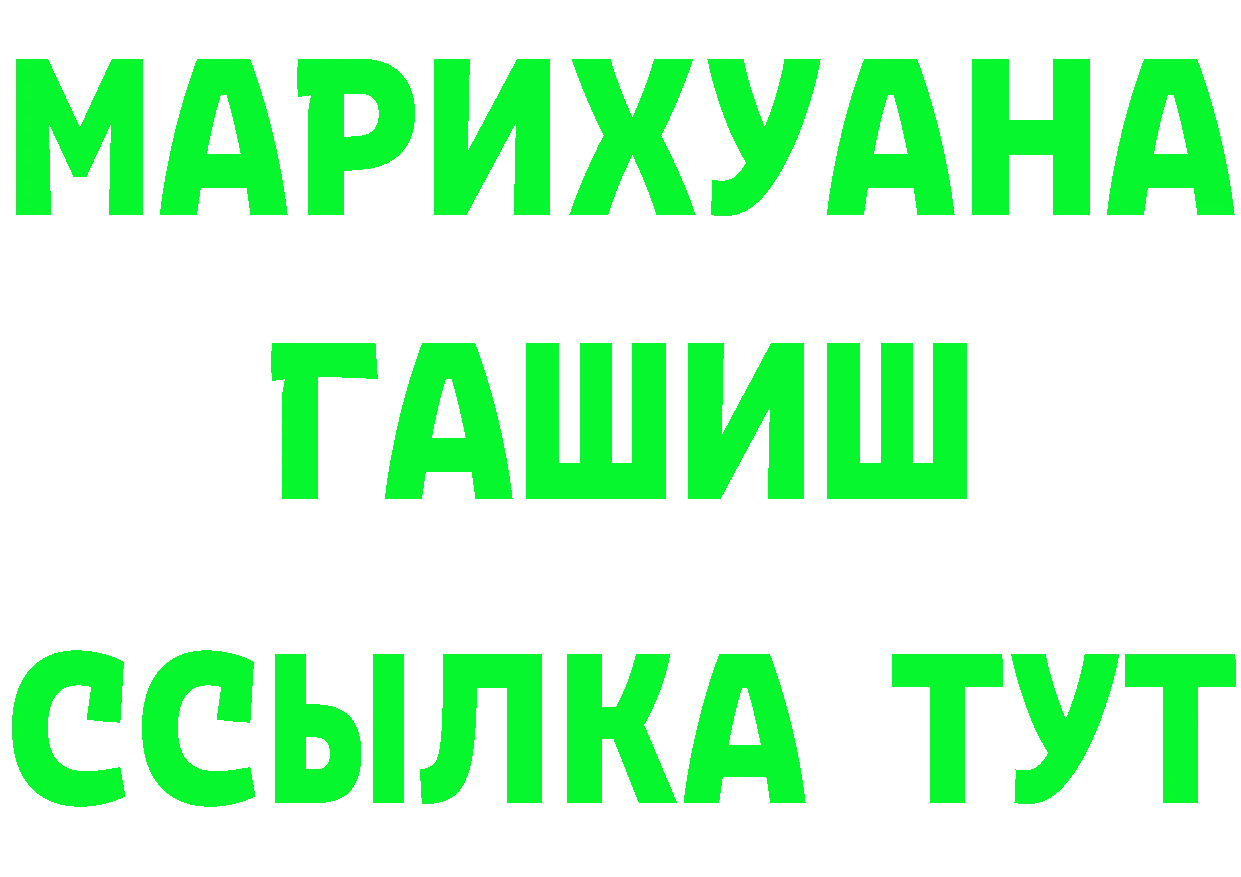 МАРИХУАНА
ГАШИШ
ССЫЛКА ТУТ